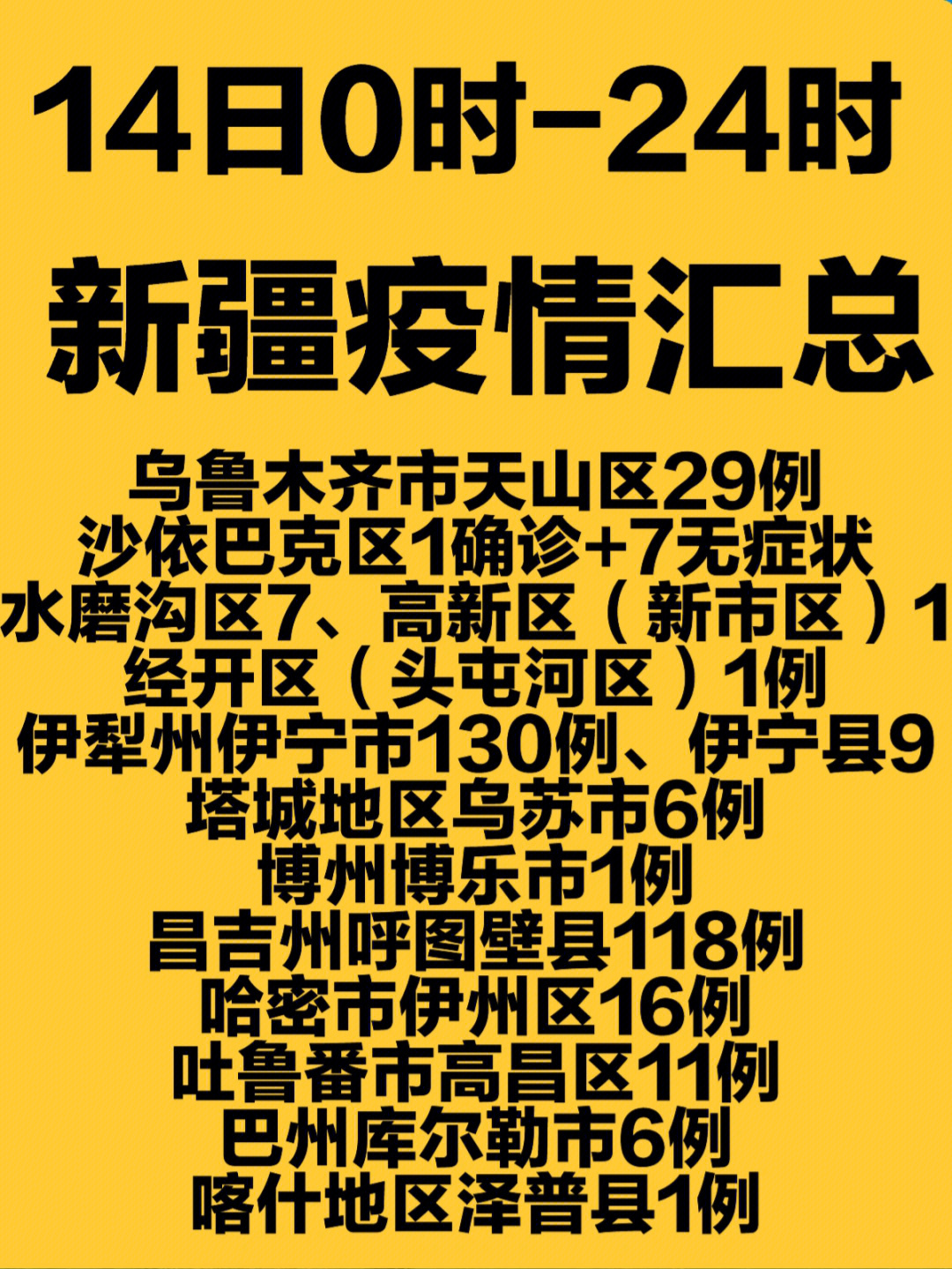 14日0时-24时

新疆疫情汇总

乌鲁木齐市天山区29例
沙依巴克区1确诊+7无症状
水磨沟区7、高新区（新市区）1
经开区（头屯河区）1例
伊犁州伊宁市130例、伊宁县9
塔城地区乌苏市6例
博州博乐市1例
昌吉州呼图壁县118例
哈密市伊州区16例
吐鲁番市高昌区11例
巴州库尔勒市6例
喀什地区泽普县1例